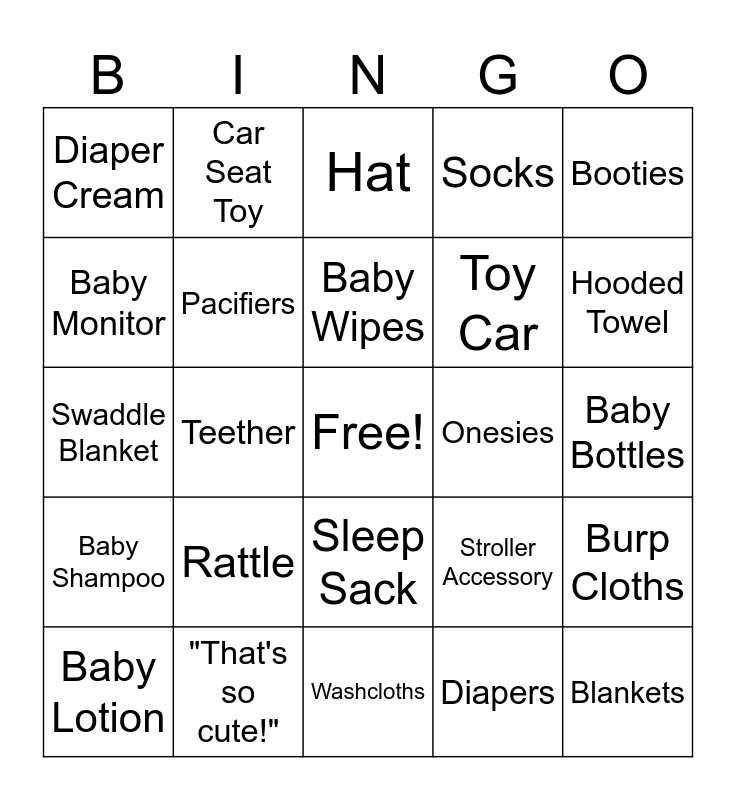 | B | I | N | G | O |
|---|---|---|---|---|
| Diaper Cream | Car Seat Toy | Hat | Socks | Booties |
| Baby Monitor | Pacifiers | Baby Wipes | Toy Car | Hooded Towel |
| Swaddle Blanket | Teether | Free! | Onesies | Baby Bottles |
| Baby Shampoo | Rattle | Sleep Sack | Stroller Accessory | Burp Cloths |
| Baby Lotion | "That's so cute!" | Washcloths | Diapers | Blankets |